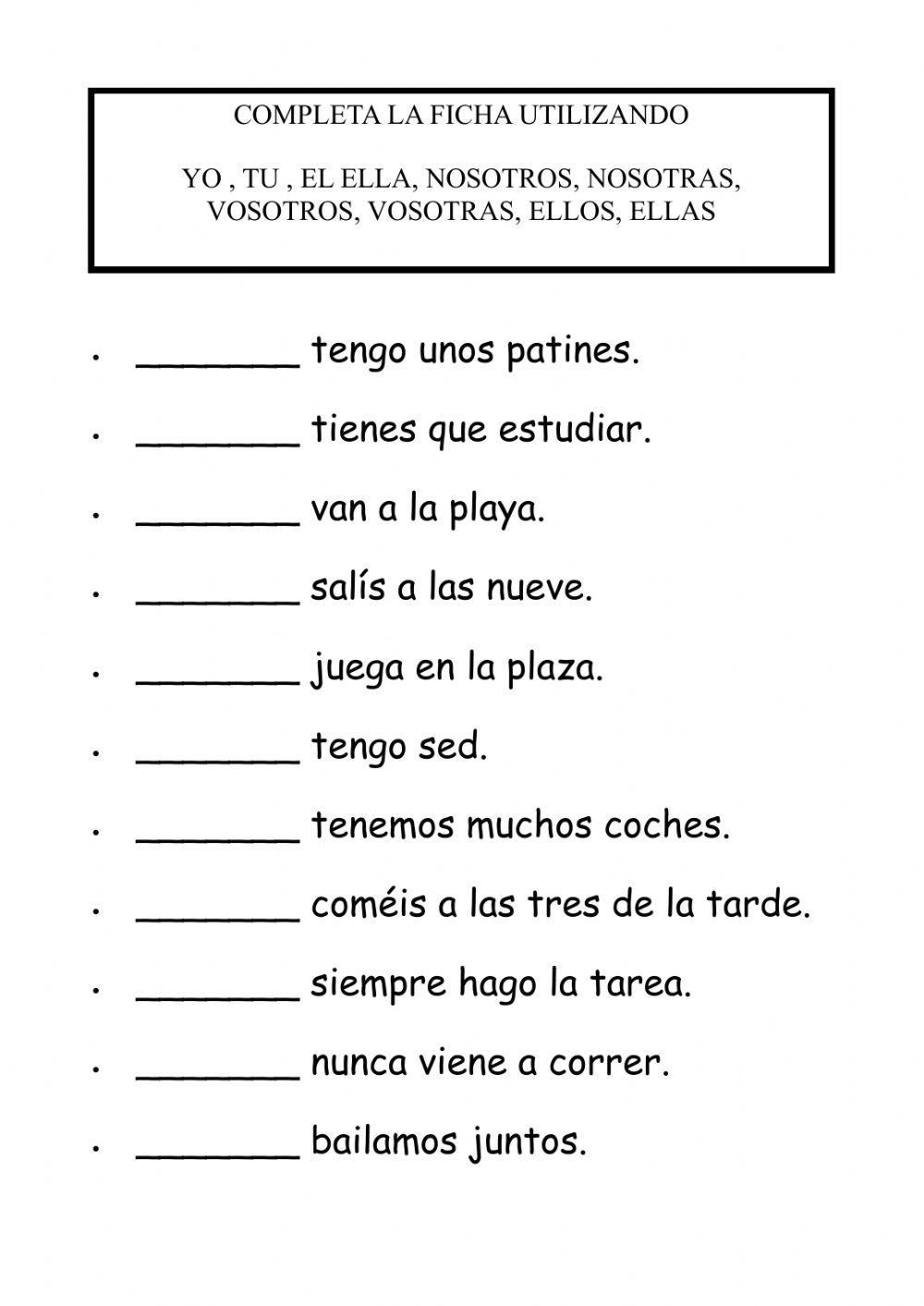 COMPLETA LA FICHA UTILIZANDO

YO , TU , EL ELLA, NOSOTROS, NOSOTRAS, VOSOTROS, VOSOTRAS, ELLOS, ELLAS

• _______ tengo unos patines.
• _______ tienes que estudiar.
• _______ van a la playa.
• _______ salís a las nueve.
• _______ juega en la plaza.
• _______ tengo sed.
• _______ tenemos muchos coches.
• _______ coméis a las tres de la tarde.
• _______ siempre hago la tarea.
• _______ nunca viene a correr.
• _______ bailamos juntos.